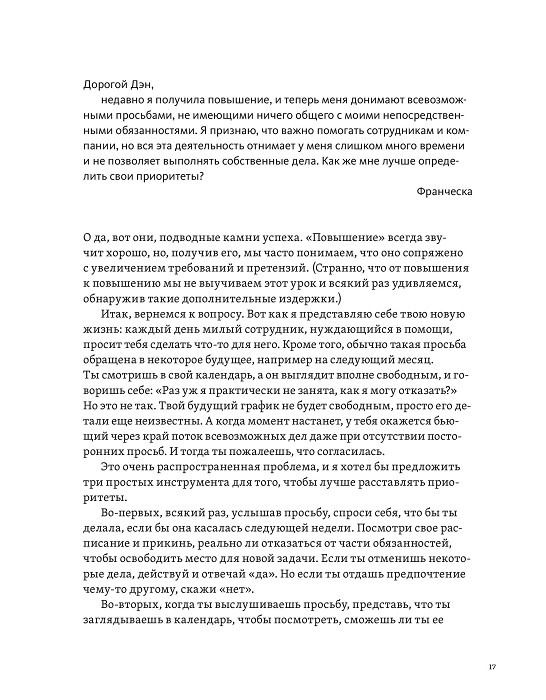 Дорогой Дэн,

недавно я получила повышение, и теперь меня донимают всевозможными просьбами, не имеющими ничего общего с моими непосредственными обязанностями. Я признаю, что важно помогать сотрудникам и компании, но вся эта деятельность отнимает у меня слишком много времени и не позволяет выполнять собственные дела. Как же мне лучше определить свои приоритеты?

Франческа

О да, вот они, подводные камни успеха. «Повышение» всегда звучит хорошо, но, получив его, мы часто понимаем, что оно сопряжено с увеличением требований и претензий. (Странно, что от повышения к повышению мы не выучиваем этот урок и всякий раз удивляемся, обнаружив такие дополнительные издержки.)

Итак, вернемся к вопросу. Вот как я представляю себе твою новую жизнь: каждый день милый сотрудник, нуждающийся в помощи, просит тебя сделать что-то для него. Кроме того, обычно такая просьба обращена в некоторое будущее, например на следующий месяц. Ты смотришь в свой календарь, а он выглядит вполне свободным, и говоришь себе: «Раз уж я практически не занята, как я могу отказать?» Но это не так. Твой будущий график не будет свободным, просто его детали еще неизвестны. А когда момент настанет, у тебя окажется бьющий через край поток всевозможных дел даже при отсутствии посторонних просьб. И тогда ты пожалеешь, что согласилась.

Это очень распространенная проблема, и я хотел бы предложить три простых инструмента для того, чтобы лучше расставлять приоритеты.

Во-первых, всякий раз, услышав просьбу, спроси себя, что бы ты делала, если бы она касалась следующей недели. Посмотри свое расписание и прикинь, реально ли отказаться от части обязанностей, чтобы освободить место для новой задачи. Если ты отменишь некоторые дела, действуй и отвечай «да». Но если ты отдашь предпочтение чему-то другому, скажи «нет».

Во-вторых, когда ты выслушиваешь просьбу, представь, что ты заглядываешь в календарь, чтобы посмотреть, сможешь ли ты ее

17